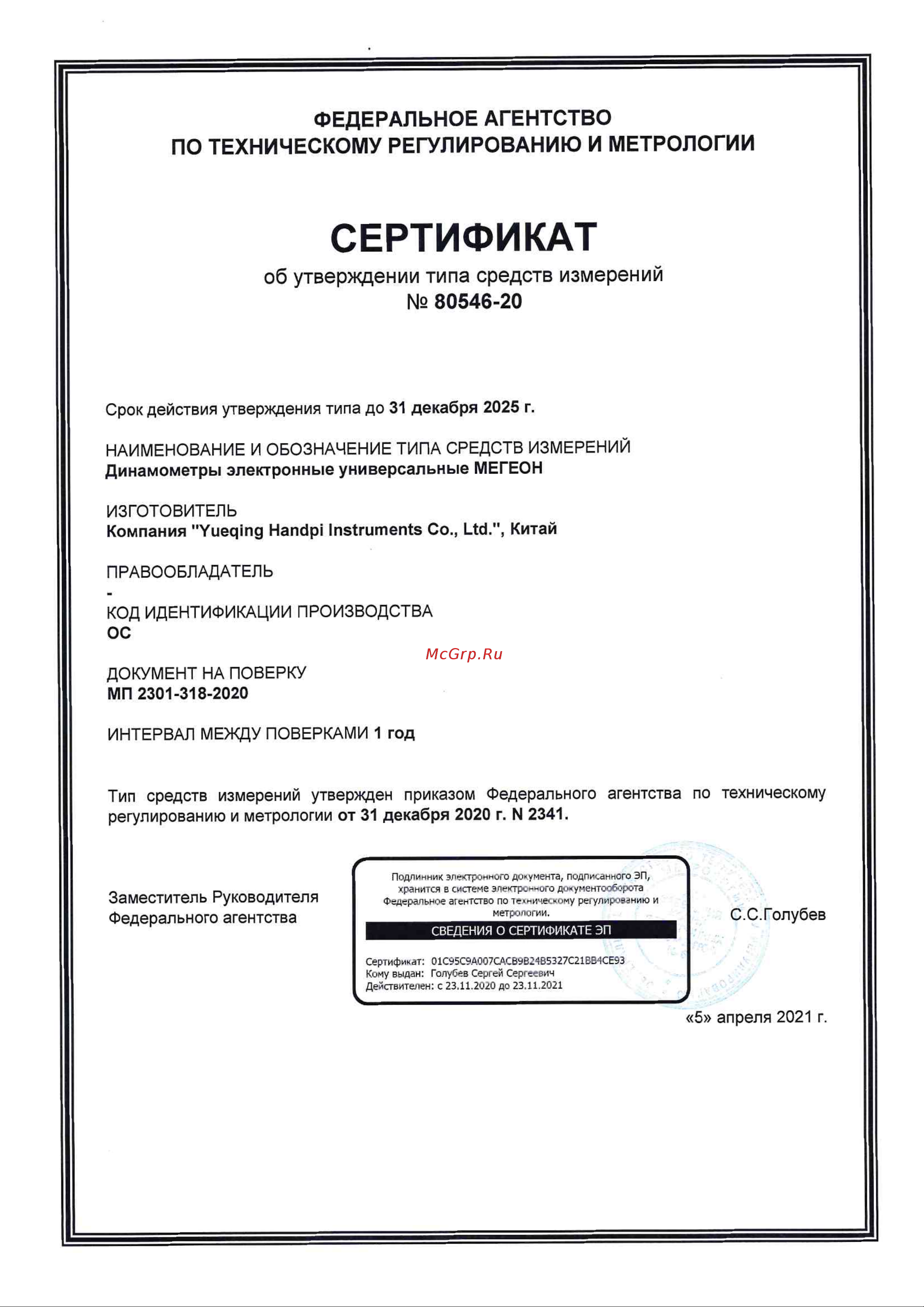 ФЕДЕРАЛЬНОЕ АГЕНТСТВО
ПО ТЕХНИЧЕСКОМУ РЕГУЛИРОВАНИЮ И МЕТРОЛОГИИ

СЕРТИФИКАТ
об утверждении типа средств измерений
№ 80546-20

Срок действия утверждения типа до 31 декабря 2025 г.

НАИМЕНОВАНИЕ И ОБОЗНАЧЕНИЕ ТИПА СРЕДСТВ ИЗМЕРЕНИЙ
Динамометры электронные универсальные МЕГЕОН

ИЗГОТОВИТЕЛЬ
Компания "Yueqing Handpi Instruments Co., Ltd.", Китай

ПРАВООБЛАДАТЕЛЬ
-

КОД ИДЕНТИФИКАЦИИ ПРОИЗВОДСТВА
ОС

McGrp.Ru

ДОКУМЕНТ НА ПОВЕРКУ
МП 2301-318-2020

ИНТЕРВАЛ МЕЖДУ ПОВЕРКАМИ 1 год

Тип средств измерений утвержден приказом Федерального агентства по техническому регулированию и метрологии от 31 декабря 2020 г. N 2341.

Заместитель Руководителя
Федерального агентства

Подлинник электронного документа, подписанного ЭП, хранится в системе электронного документооборота Федеральное агентство по техническому регулированию и метрологии.

СВЕДЕНИЯ О СЕРТИФИКАТЕ ЭП

Сертификат: 01C95C9A007CACB9B24B5327C21BB4CE93
Кому выдан: Голубев Сергей Сергеевич
Действителен: с 23.11.2020 до 23.11.2021

С.С.Голубев

«5» апреля 2021 г.